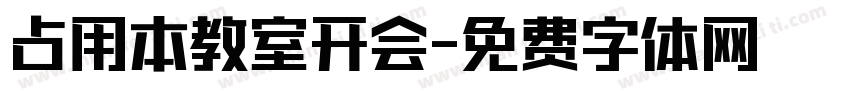 占用本教室开会-免费字体网